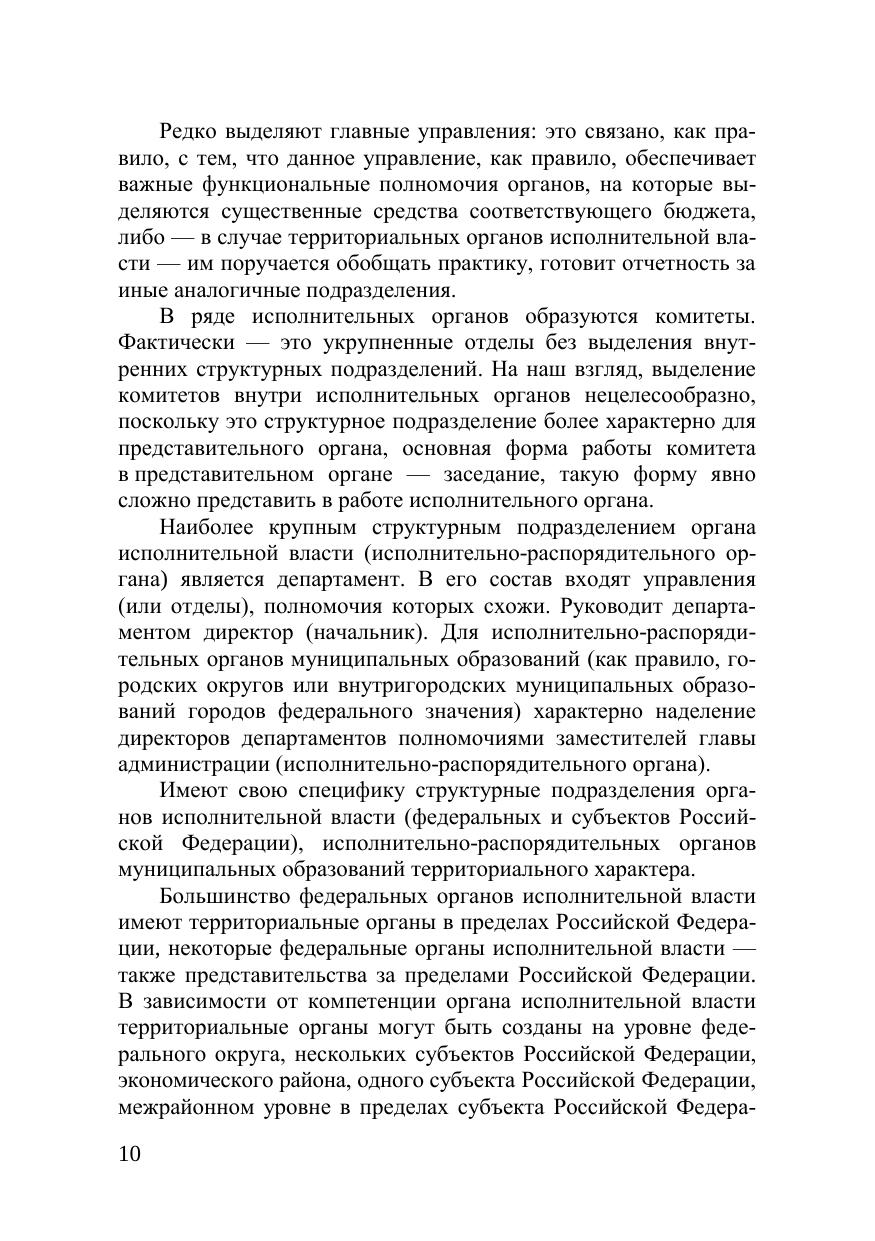 Редко выделяют главные управления: это связано, как правило, с тем, что данное управление, как правило, обеспечивает важные функциональные полномочия органов, на которые выделяются существенные средства соответствующего бюджета, либо — в случае территориальных органов исполнительной власти — им поручается обобщать практику, готовит отчетность за иные аналогичные подразделения.

В ряде исполнительных органов образуются комитеты. Фактически — это укрупненные отделы без выделения внутренних структурных подразделений. На наш взгляд, выделение комитетов внутри исполнительных органов нецелесообразно, поскольку это структурное подразделение более характерно для представительного органа, основная форма работы комитета в представительном органе — заседание, такую форму явно сложно представить в работе исполнительного органа.

Наиболее крупным структурным подразделением органа исполнительной власти (исполнительно-распорядительного органа) является департамент. В его состав входят управления (или отделы), полномочия которых схожи. Руководит департаментом директор (начальник). Для исполнительно-распорядительных органов муниципальных образований (как правило, городских округов или внутригородских муниципальных образований городов федерального значения) характерно наделение директоров департаментов полномочиями заместителей главы администрации (исполнительно-распорядительного органа).

Имеют свою специфику структурные подразделения органов исполнительной власти (федеральных и субъектов Российской Федерации), исполнительно-распорядительных органов муниципальных образований территориального характера.

Большинство федеральных органов исполнительной власти имеют территориальные органы в пределах Российской Федерации, некоторые федеральные органы исполнительной власти — также представительства за пределами Российской Федерации. В зависимости от компетенции органа исполнительной власти территориальные органы могут быть созданы на уровне федерального округа, нескольких субъектов Российской Федерации, экономического района, одного субъекта Российской Федерации, межрайонном уровне в пределах субъекта Российской Федера-

10